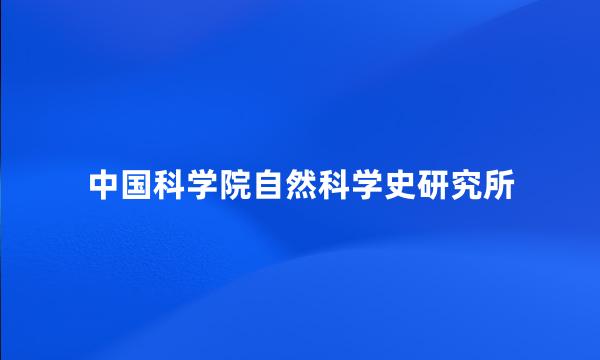 中国科学院自然科学史研究所